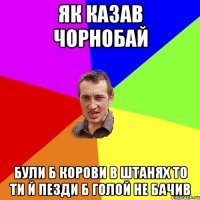 ЯК КАЗАВ ЧОРНОБАЙ

БУЛИ Б КОРОВИ В ШТАНЯХ ТО ТИ Й ПЕЗДИ Б ГОЛОЙ НЕ БАЧИВ